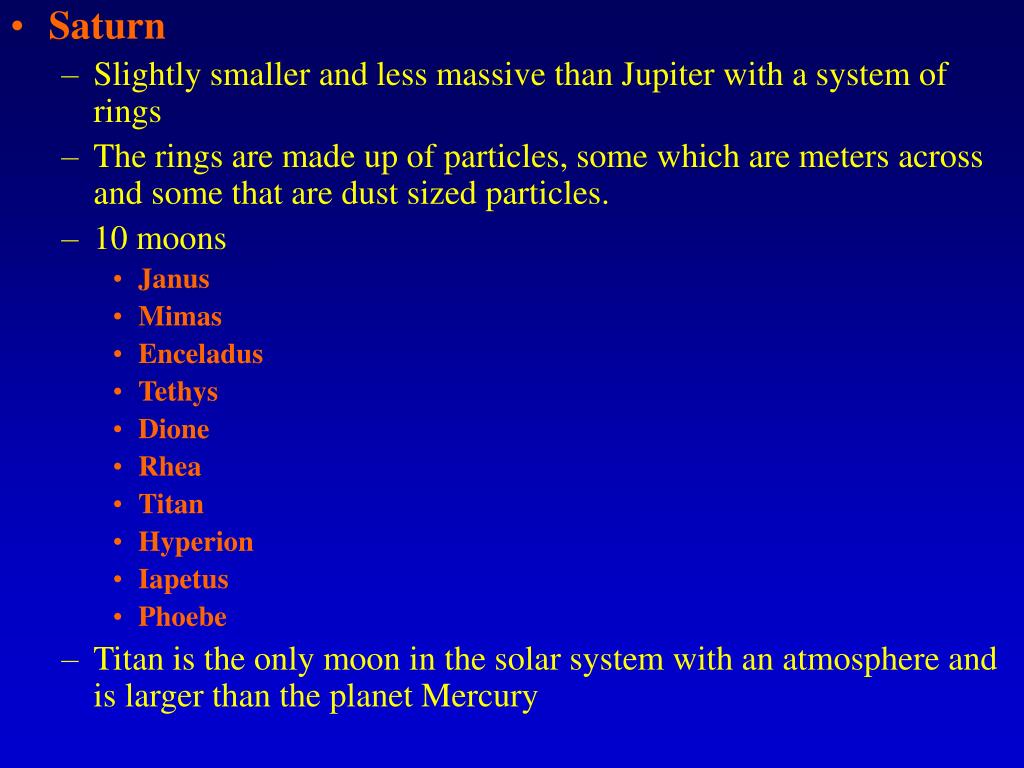 • Saturn
– Slightly smaller and less massive than Jupiter with a system of rings
– The rings are made up of particles, some which are meters across and some that are dust sized particles.
– 10 moons
• Janus
• Mimas
• Enceladus
• Tethys
• Dione
• Rhea
• Titan
• Hyperion
• Iapetus
• Phoebe
– Titan is the only moon in the solar system with an atmosphere and is larger than the planet Mercury